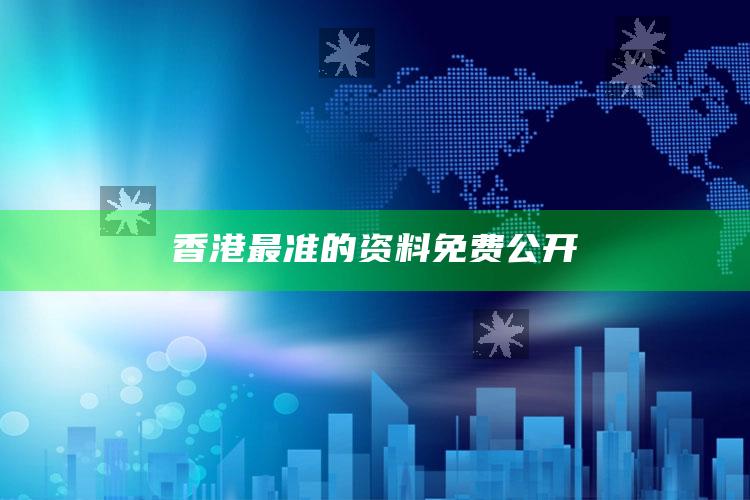 香港最准的资料免费公开